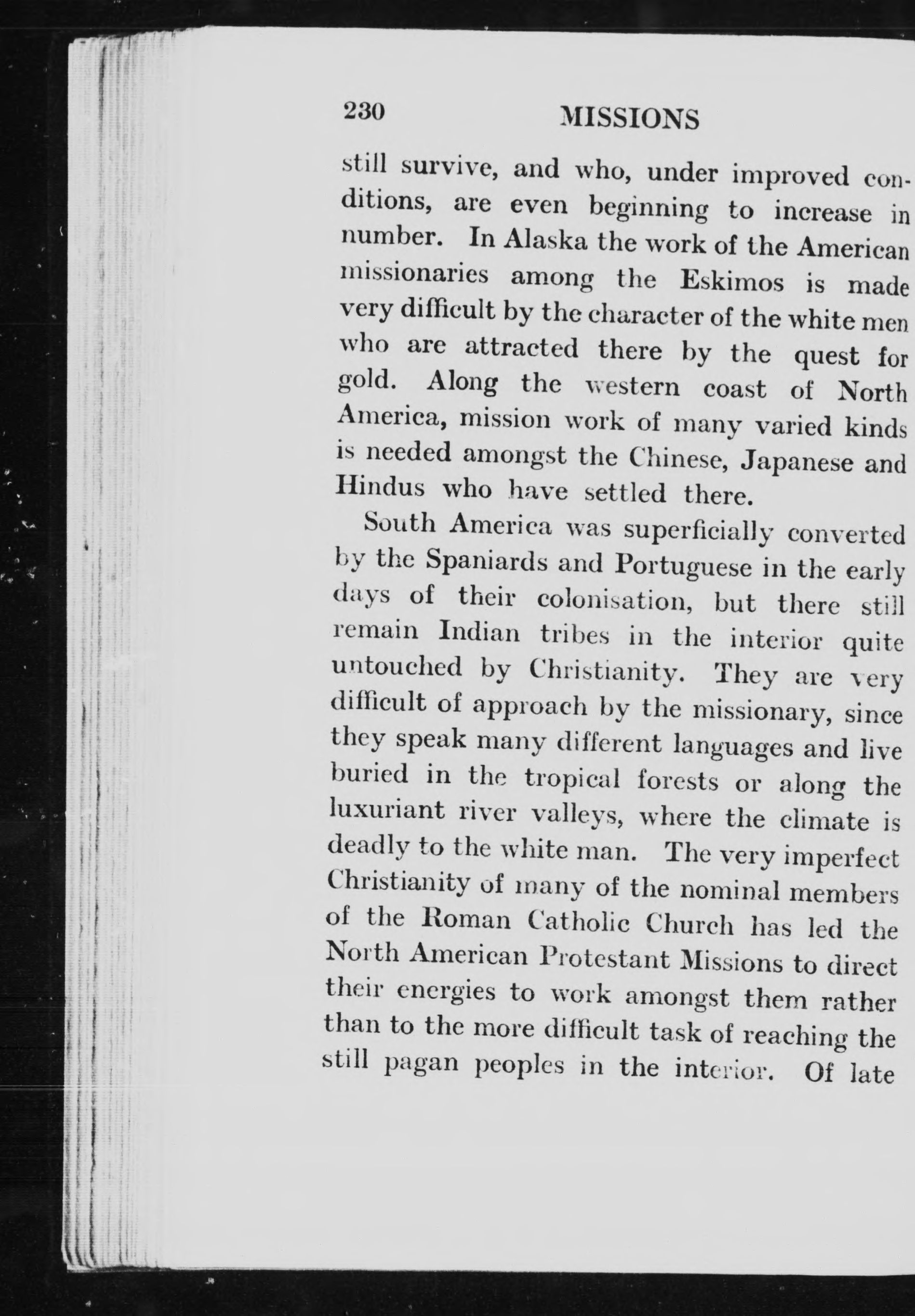 230 MISSIONS

still survive, and who, under improved conditions, are even beginning to increase in number. In Alaska the work of the American missionaries among the Eskimos is made very difficult by the character of the white men who are attracted there by the quest for gold. Along the western coast of North America, mission work of many varied kinds is needed amongst the Chinese, Japanese and Hindus who have settled there.

South America was superficially converted by the Spaniards and Portuguese in the early days of their colonisation, but there still remain Indian tribes in the interior quite untouched by Christianity. They are very difficult of approach by the missionary, since they speak many different languages and live buried in the tropical forests or along the luxuriant river valleys, where the climate is deadly to the white man. The very imperfect Christianity of many of the nominal members of the Roman Catholic Church has led the North American Protestant Missions to direct their energies to work amongst them rather than to the more difficult task of reaching the still pagan peoples in the interior. Of late